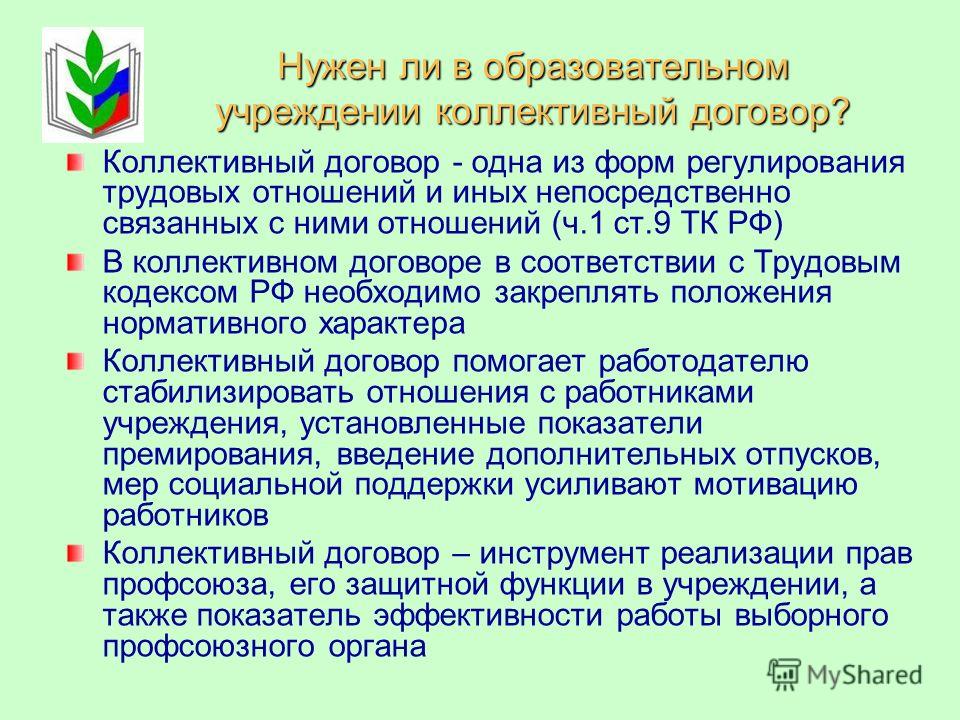 Нужен ли в образовательном учреждении коллективный договор?

Коллективный договор - одна из форм регулирования трудовых отношений и иных непосредственно связанных с ними отношений (ч.1 ст.9 ТК РФ)

В коллективном договоре в соответствии с Трудовым кодексом РФ необходимо закреплять положения нормативного характера

Коллективный договор помогает работодателю стабилизировать отношения с работниками учреждения, установленные показатели премирования, введение дополнительных отпусков, мер социальной поддержки усиливают мотивацию работников

Коллективный договор – инструмент реализации прав профсоюза, его защитной функции в учреждении, а также показатель эффективности работы выборного профсоюзного органа

MyShared